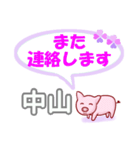 また
連絡します

中山